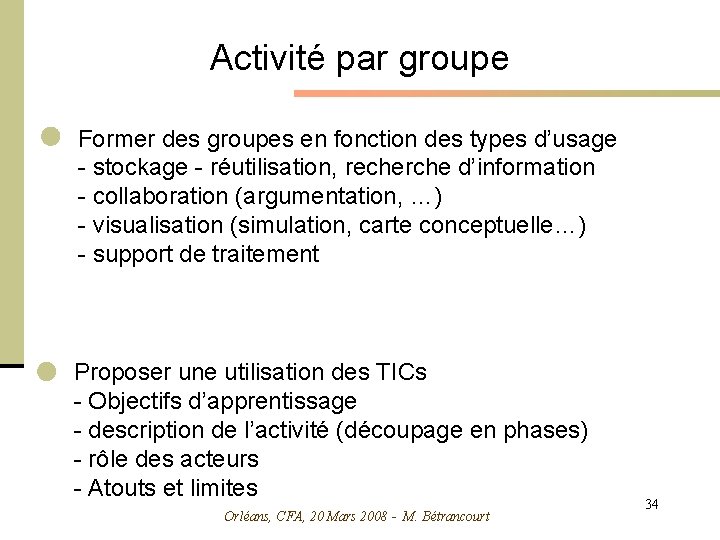 Activité par groupe

Former des groupes en fonction des types d'usage
- stockage - réutilisation, recherche d'information
- collaboration (argumentation, …)
- visualisation (simulation, carte conceptuelle…)
- support de traitement

Proposer une utilisation des TICs
- Objectifs d'apprentissage
- description de l'activité (découpage en phases)
- rôle des acteurs
- Atouts et limites

Orléans, CFA, 20 Mars 2008 - M. Bétrancourt

34